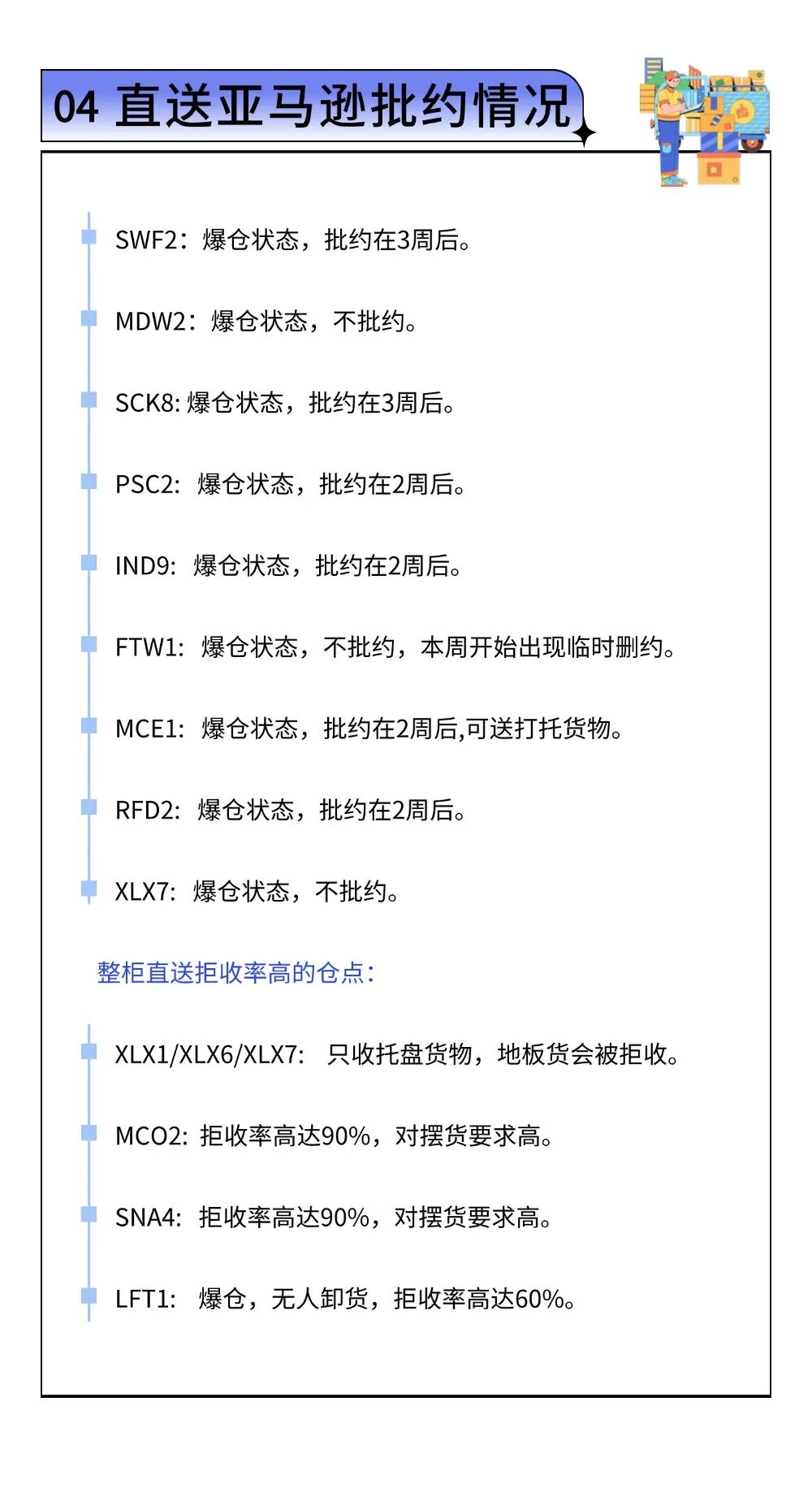 04 直送亚马逊批约情况

SWF2：爆仓状态，批约在3周后。

MDW2：爆仓状态，不批约。

SCK8: 爆仓状态，批约在3周后。

PSC2: 爆仓状态，批约在2周后。

IND9: 爆仓状态，批约在2周后。

FTW1: 爆仓状态，不批约，本周开始出现临时删约。

MCE1: 爆仓状态，批约在2周后,可送打托货物。

RFD2: 爆仓状态，批约在2周后。

XLX7: 爆仓状态，不批约。

整柜直送拒收率高的仓点：

XLX1/XLX6/XLX7: 只收托盘货物，地板货会被拒收。

MCO2: 拒收率高达90%，对摆货要求高。

SNA4: 拒收率高达90%，对摆货要求高。

LFT1: 爆仓，无人卸货，拒收率高达60%。